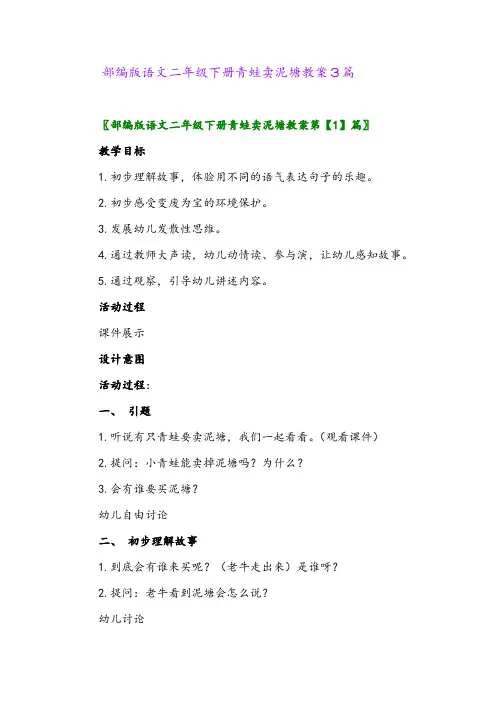 部编版语文二年级下册青蛙卖泥塘教案3篇

〖部编版语文二年级下册青蛙卖泥塘教案第【1】篇〗

教学目标

1. 初步理解故事，体验用不同的语气表达句子的乐趣。

2. 初步感受变废为宝的环境保护。

3. 发展幼儿发散性思维。

4. 通过教师大声读，幼儿动情读、参与演，让幼儿感知故事。

5. 通过观察，引导幼儿讲述内容。

活动过程

课件展示

设计意图

活动过程：

一、 引题

1. 听说有只青蛙要卖泥塘，我们一起看看。（观看课件）

2. 提问：小青蛙能卖掉泥塘吗？为什么？

3. 会有谁要买泥塘？

幼儿自由讨论

二、 初步理解故事

1. 到底会有谁来买呢？（老牛走出来）是谁呀？

2. 提问：老牛看到泥塘会怎么说？

幼儿讨论